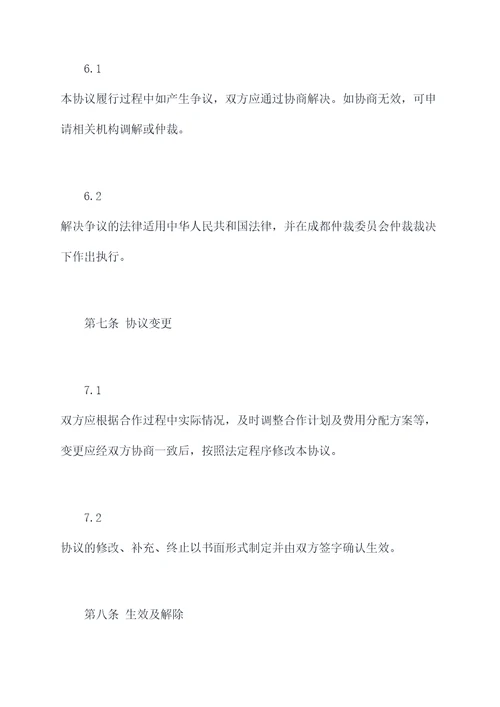 6.1

本协议履行过程中如产生争议，双方应通过协商解决。如协商无效，可申请相关机构调解或仲裁。

6.2

解决争议的法律适用中华人民共和国法律，并在成都仲裁委员会仲裁裁决下作出执行。

第七条 协议变更

7.1

双方应根据合作过程中实际情况，及时调整合作计划及费用分配方案等，变更应经双方协商一致后，按照法定程序修改本协议。

7.2

协议的修改、补充、终止以书面形式制定并由双方签字确认生效。

第八条 生效及解除